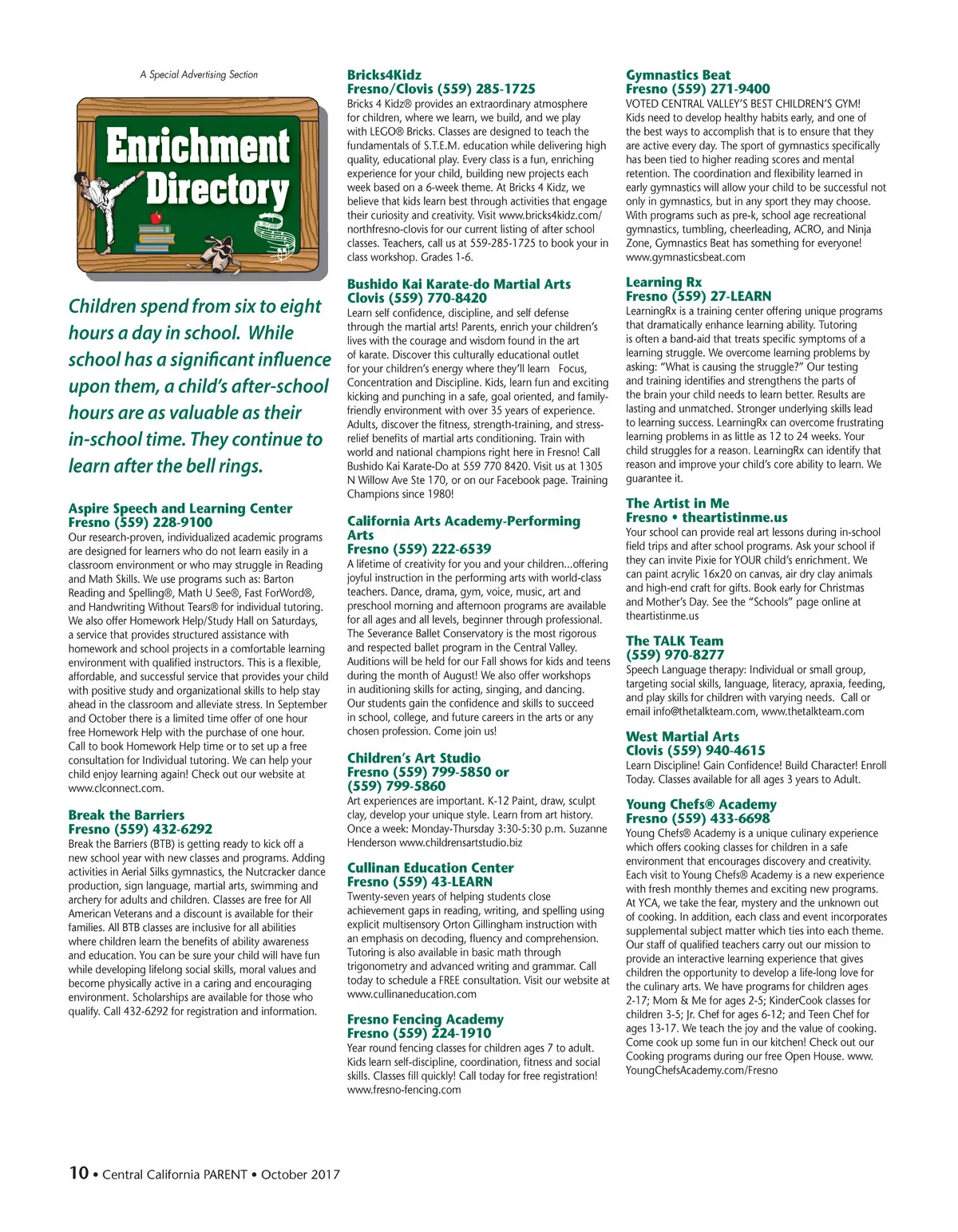 A Special Advertising Section

Enrichment Directory

Children spend from six to eight hours a day in school. While school has a significant influence upon them, a child's after-school hours are as valuable as their in-school time. They continue to learn after the bell rings.

Aspire Speech and Learning Center
Fresno (559) 228-9100
Our research-proven, individualized academic programs are designed for learners who do not learn easily in a classroom environment or who may struggle in Reading and Math Skills. We use programs such as: Barton Reading and Spelling®, Math U See®, Fast ForWord®, and Handwriting Without Tears® for individual tutoring. We also offer Homework Help/Study Hall on Saturdays, a service that provides structured assistance with homework and school projects in a comfortable learning environment with qualified instructors. This is a flexible, affordable, and successful service that provides your child with positive study and organizational skills to help stay ahead in the classroom and alleviate stress. In September and October there is a limited time offer of one hour free Homework Help with the purchase of one hour. Call to book Homework Help time or to set up a free consultation for Individual tutoring. We can help your child enjoy learning again! Check out our website at www.clconnect.com.

Break the Barriers
Fresno (559) 432-6292
Break the Barriers (BTB) is getting ready to kick off a new school year with new classes and programs. Adding activities in Aerial Silks gymnastics, the Nutcracker dance production, sign language, martial arts, swimming and archery for adults and children. Classes are free for All American Veterans and a discount is available for their families. All BTB classes are inclusive for all abilities where children learn the benefits of ability awareness and education. You can be sure your child will have fun while developing lifelong social skills, moral values and become physically active in a caring and encouraging environment. Scholarships are available for those who qualify. Call 432-6292 for registration and information.

Bricks4Kidz
Fresno/Clovis (559) 285-1725
Bricks 4 Kidz® provides an extraordinary atmosphere for children, where we learn, we build, and we play with LEGO® Bricks. Classes are designed to teach the fundamentals of S.T.E.M. education while delivering high quality, educational play. Every class is a fun, enriching experience for your child, building new projects each week based on a 6-week theme. At Bricks 4 Kidz, we believe that kids learn best through activities that engage their curiosity and creativity. Visit www.bricks4kidz.com/northfresno-clovis for our current listing of after school classes. Teachers, call us at 559-285-1725 to book your in class workshop. Grades 1-6.

Bushido Kai Karate-do Martial Arts
Clovis (559) 770-8420
Learn self confidence, discipline, and self defense through the martial arts! Parents, enrich your children's lives with the courage and wisdom found in the art of karate. Discover this culturally educational outlet for your children's energy where they'll learn Focus, Concentration and Discipline. Kids, learn fun and exciting kicking and punching in a safe, goal oriented, and family-friendly environment with over 35 years of experience. Adults, discover the fitness, strength-training, and stress-relief benefits of martial arts conditioning. Train with world and national champions right here in Fresno! Call Bushido Kai Karate-Do at 559 770 8420. Visit us at 1305 N Willow Ave Ste 170, or on our Facebook page. Training Champions since 1980!

California Arts Academy-Performing Arts
Fresno (559) 222-6539
A lifetime of creativity for you and your children...offering joyful instruction in the performing arts with world-class teachers. Dance, drama, gym, voice, music, art and preschool morning and afternoon programs are available for all ages and all levels, beginner through professional. The Severance Ballet Conservatory is the most rigorous and respected ballet program in the Central Valley. Auditions will be held for our Fall shows for kids and teens during the month of August! We also offer workshops in auditioning skills for acting, singing, and dancing. Our students gain the confidence and skills to succeed in school, college, and future careers in the arts or any chosen profession. Come join us!

Children's Art Studio
Fresno (559) 799-5850 or (559) 799-5860
Art experiences are important. K-12 Paint, draw, sculpt clay, develop your unique style. Learn from art history. Once a week: Monday-Thursday 3:30-5:30 p.m. Suzanne Henderson www.childrensartstudio.biz

Cullinan Education Center
Fresno (559) 43-LEARN
Twenty-seven years of helping students close achievement gaps in reading, writing, and spelling using explicit multisensory Orton Gillingham instruction with an emphasis on decoding, fluency and comprehension. Tutoring is also available in basic math through trigonometry and advanced writing and grammar. Call today to schedule a FREE consultation. Visit our website at www.cullinaneducation.com

Fresno Fencing Academy
Fresno (559) 224-1910
Year round fencing classes for children ages 7 to adult. Kids learn self-discipline, coordination, fitness and social skills. Classes fill quickly! Call today for free registration! www.fresno-fencing.com

Gymnastics Beat
Fresno (559) 271-9400
VOTED CENTRAL VALLEY'S BEST CHILDREN'S GYM! Kids need to develop healthy habits early, and one of the best ways to accomplish that is to ensure that they are active every day. The sport of gymnastics specifically has been tied to higher reading scores and mental retention. The coordination and flexibility learned in early gymnastics will allow your child to be successful not only in gymnastics, but in any sport they may choose. With programs such as pre-k, school age recreational gymnastics, tumbling, cheerleading, ACRO, and Ninja Zone, Gymnastics Beat has something for everyone! www.gymnasticsbeat.com

Learning Rx
Fresno (559) 27-LEARN
LearningRx is a training center offering unique programs that dramatically enhance learning ability. Tutoring is often a band-aid that treats specific symptoms of a learning struggle. We overcome learning problems by asking: "What is causing the struggle?" Our testing and training identifies and strengthens the parts of the brain your child needs to learn better. Results are lasting and unmatched. Stronger underlying skills lead to learning success. LearningRx can overcome frustrating learning problems in as little as 12 to 24 weeks. Your child struggles for a reason. LearningRx can identify that reason and improve your child's core ability to learn. We guarantee it.

The Artist in Me
Fresno • theartistinme.us
Your school can provide real art lessons during in-school field trips and after school programs. Ask your school if they can invite Pixie for YOUR child's enrichment. We can paint acrylic 16x20 on canvas, air dry clay animals and high-end craft for gifts. Book early for Christmas and Mother's Day. See the "Schools" page online at theartistinme.us

The TALK Team
(559) 970-8277
Speech Language therapy: Individual or small group, targeting social skills, language, literacy, apraxia, feeding, and play skills for children with varying needs. Call or email info@thetalkteam.com, www.thetalkteam.com

West Martial Arts
Clovis (559) 940-4615
Learn Discipline! Gain Confidence! Build Character! Enroll Today. Classes available for all ages 3 years to Adult.

Young Chefs® Academy
Fresno (559) 433-6698
Young Chefs® Academy is a unique culinary experience which offers cooking classes for children in a safe environment that encourages discovery and creativity. Each visit to Young Chefs® Academy is a new experience with fresh monthly themes and exciting new programs. At YCA, we take the fear, mystery and the unknown out of cooking. In addition, each class and event incorporates supplemental subject matter which ties into each theme. Our staff of qualified teachers carry out our mission to provide an interactive learning experience that gives children the opportunity to develop a life-long love for the culinary arts. We have programs for children ages 2-17; Mom & Me for ages 2-5; KinderCook classes for children 3-5; Jr. Chef for ages 6-12; and Teen Chef for ages 13-17. We teach the joy and the value of cooking. Come cook up some fun in our kitchen! Check out our Cooking programs during our free Open House. www.YoungChefsAcademy.com/Fresno

10 • Central California PARENT • October 2017